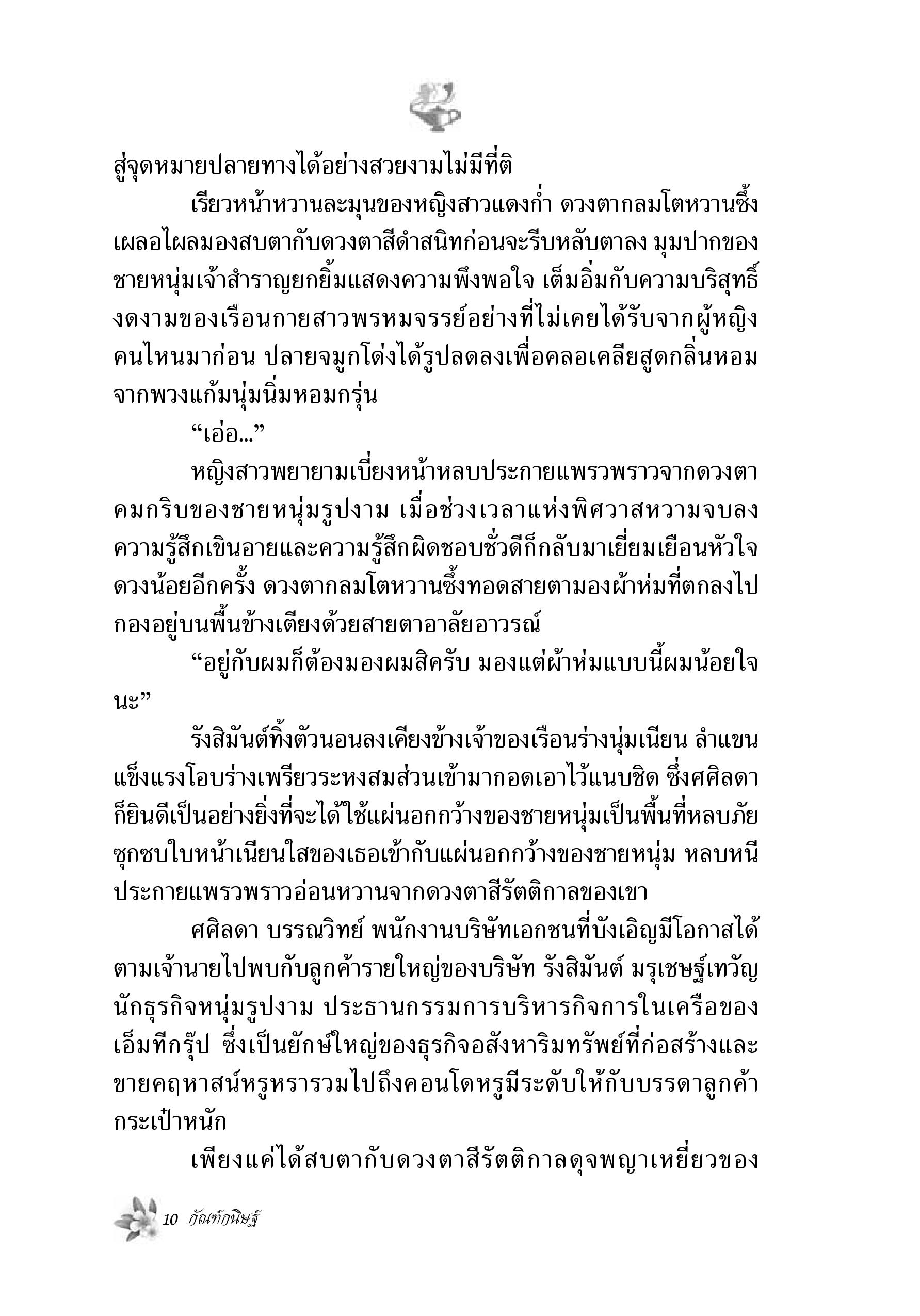 สู่จุดหมายปลายทางได้อย่างสวยงามไม่มีที่ติ

เรียวหน้าหวานละมุนของหญิงสาวแดงก่ำ ดวงตากลมโตหวานซึ้งเผลอไผลมองสบตากับดวงตาสีดำสนิทก่อนจะรีบหลับตาลง มุมปากของชายหนุ่มเจ้าสำราญยกยิ้มแสดงความพึงพอใจ เต็มอิ่มกับความบริสุทธิ์งดงามของเรือนกายสาวพรหมจรรย์อย่างที่ไม่เคยได้รับจากผู้หญิงคนไหนมาก่อน ปลายจมูกโด่งได้รูปลดลงเพื่อคลอเคลียสูดกลิ่นหอมจากพวงแก้มนุ่มนิ่มหอมกรุ่น

“เอ่อ...”

หญิงสาวพยายามเบี่ยงหน้าหลบประกายแพรวพราวจากดวงตาคมกริบของชายหนุ่มรูปงาม เมื่อช่วงเวลาแห่งพิศวาสหวามจบลง ความรู้สึกเขินอายและความรู้สึกผิดชอบชั่วดีก็กลับมาเยี่ยมเยือนหัวใจดวงน้อยอีกครั้ง ดวงตากลมโตหวานซึ้งทอดสายตามองผ้าห่มที่ตกลงไปกองอยู่บนพื้นข้างเตียงด้วยสายตาอาลัยอาวรณ์

“อยู่กับผมก็ต้องมองผมสิครับ มองแต่ผ้าห่มแบบนี้ผมน้อยใจนะ”

รังสิมันต์ทิ้งตัวนอนลงเคียงข้างเจ้าของเรือนร่างนุ่มเนียน ลำแขนแข็งแรงโอบร่างเพรียวระหงสมส่วนเข้ามากอดเอาไว้แนบชิด ซึ่งศศิลดาก็ยินดีเป็นอย่างยิ่งที่จะได้ใช้แผ่นอกกว้างของชายหนุ่มเป็นพื้นที่หลบภัย ซุกซบใบหน้าเนียนใสของเธอเข้ากับแผ่นอกกว้างของชายหนุ่ม หลบหนีประกายแพรวพราวอ่อนหวานจากดวงตาสีรัตติกาลของเขา

ศศิลดา บรรณวิทย์ พนักงานบริษัทเอกชนที่บังเอิญมีโอกาสได้ตามเจ้านายไปพบกับลูกค้ารายใหญ่ของบริษัท รังสิมันต์ มรุเชษฐ์เทวัญ นักธุรกิจหนุ่มรูปงาม ประธานกรรมการบริหารกิจการในเครือของเอ็มทีกรุ๊ป ซึ่งเป็นยักษ์ใหญ่ของธุรกิจอสังหาริมทรัพย์ที่ก่อสร้างและขายคฤหาสน์หรูหรารวมไปถึงคอนโดหรูมีระดับให้กับบรรดาลูกค้ากระเป๋าหนัก

เพียงแค่ได้สบตากับดวงตาสีรัตติกาลดุจพญาเหยี่ยวของ

10 กัณฑ์กนิษฐ์